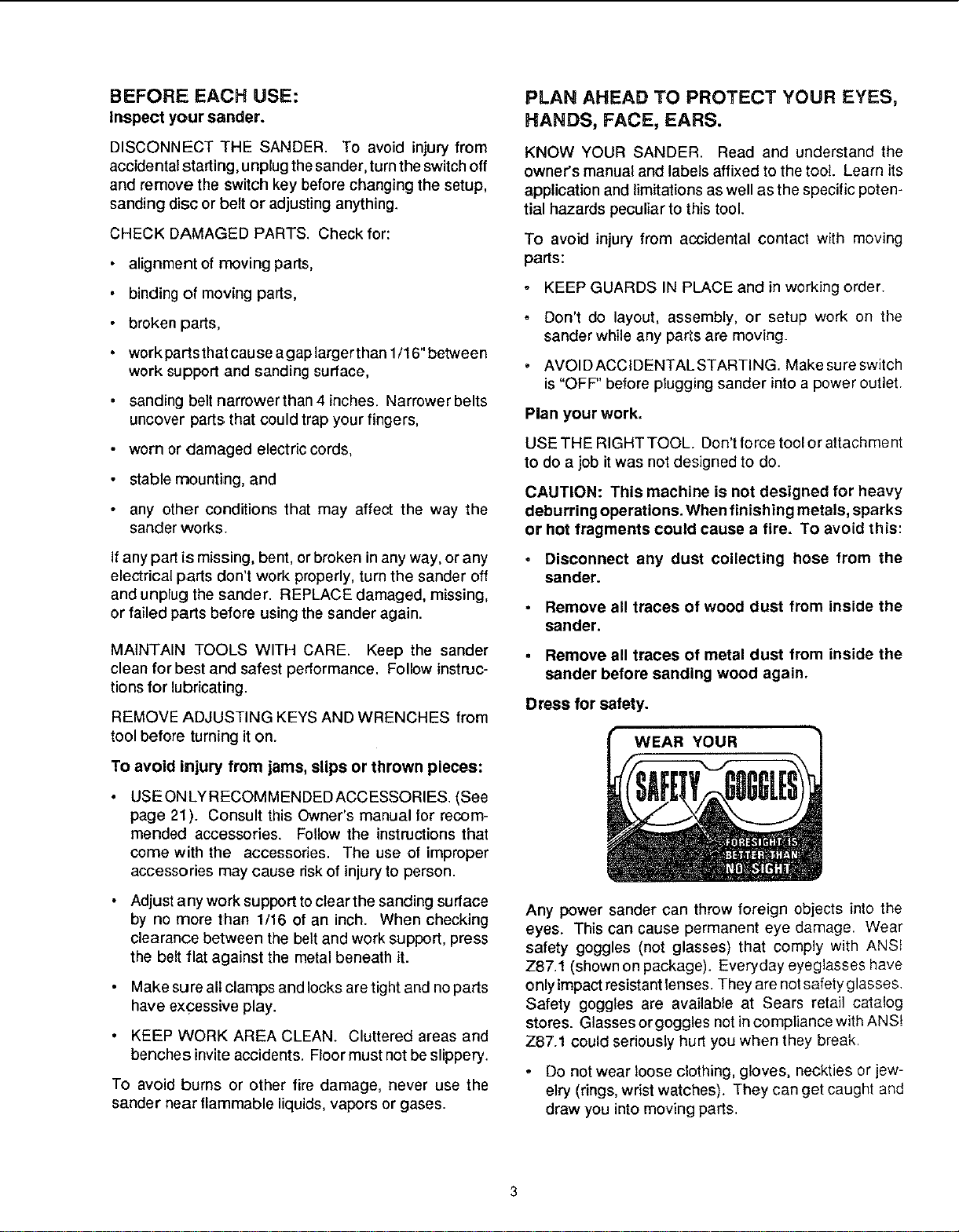 BEFORE EACH USE:
Inspect your sander.

DISCONNECT THE SANDER. To avoid injury from accidental starting, unplug the sander, turn the switch off and remove the switch key before changing the setup, sanding disc or belt or adjusting anything.

CHECK DAMAGED PARTS. Check for:

• alignment of moving parts,

• binding of moving parts,

• broken parts,

• work parts that cause a gap larger than 1/16" between work support and sanding surface,

• sanding belt narrower than 4 inches. Narrower belts uncover parts that could trap your fingers,

• worn or damaged electric cords,

• stable mounting, and

• any other conditions that may affect the way the sander works.

If any part is missing, bent, or broken in any way, or any electrical parts don't work properly, turn the sander off and unplug the sander. REPLACE damaged, missing, or failed parts before using the sander again.

MAINTAIN TOOLS WITH CARE. Keep the sander clean for best and safest performance. Follow instructions for lubricating.

REMOVE ADJUSTING KEYS AND WRENCHES from tool before turning it on.

To avoid injury from jams, slips or thrown pieces:

• USE ONLY RECOMMENDED ACCESSORIES. (See page 21). Consult this Owner's manual for recommended accessories. Follow the instructions that come with the accessories. The use of improper accessories may cause risk of injury to person.

• Adjust any work support to clear the sanding surface by no more than 1/16 of an inch. When checking clearance between the belt and work support, press the belt flat against the metal beneath it.

• Make sure all clamps and locks are tight and no parts have excessive play.

• KEEP WORK AREA CLEAN. Cluttered areas and benches invite accidents. Floor must not be slippery.

To avoid burns or other fire damage, never use the sander near flammable liquids, vapors or gases.

PLAN AHEAD TO PROTECT YOUR EYES, HANDS, FACE, EARS.

KNOW YOUR SANDER. Read and understand the owner's manual and labels affixed to the tool. Learn its application and limitations as well as the specific potential hazards peculiar to this tool.

To avoid injury from accidental contact with moving parts:

• KEEP GUARDS IN PLACE and in working order.

• Don't do layout, assembly, or setup work on the sander while any parts are moving.

• AVOID ACCIDENTAL STARTING. Make sure switch is "OFF" before plugging sander into a power outlet.

Plan your work.

USE THE RIGHT TOOL. Don't force tool or attachment to do a job it was not designed to do.

CAUTION: This machine is not designed for heavy deburring operations. When finishing metals, sparks or hot fragments could cause a fire. To avoid this:

• Disconnect any dust collecting hose from the sander.

• Remove all traces of wood dust from inside the sander.

• Remove all traces of metal dust from inside the sander before sanding wood again.

Dress for safety.

WEAR YOUR
SAFETY GOGGLES
FORESIGHT IS BETTER THAN NO SIGHT

Any power sander can throw foreign objects into the eyes. This can cause permanent eye damage. Wear safety goggles (not glasses) that comply with ANSI Z87.1 (shown on package). Everyday eyeglasses have only impact resistant lenses. They are not safety glasses. Safety goggles are available at Sears retail catalog stores. Glasses or goggles not in compliance with ANSI Z87.1 could seriously hurt you when they break.

• Do not wear loose clothing, gloves, neckties or jewelry (rings, wrist watches). They can get caught and draw you into moving parts.

3